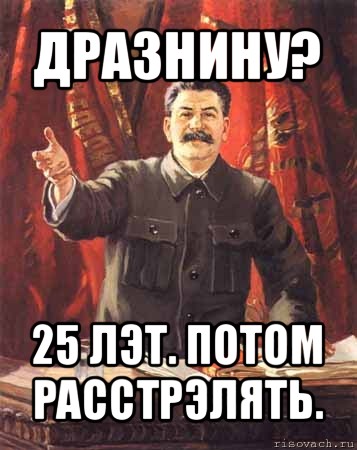 ДРАЗНИНУ?

25 ЛЭТ. ПОТОМ РАССТРЭЛЯТЬ.

risovach.ru